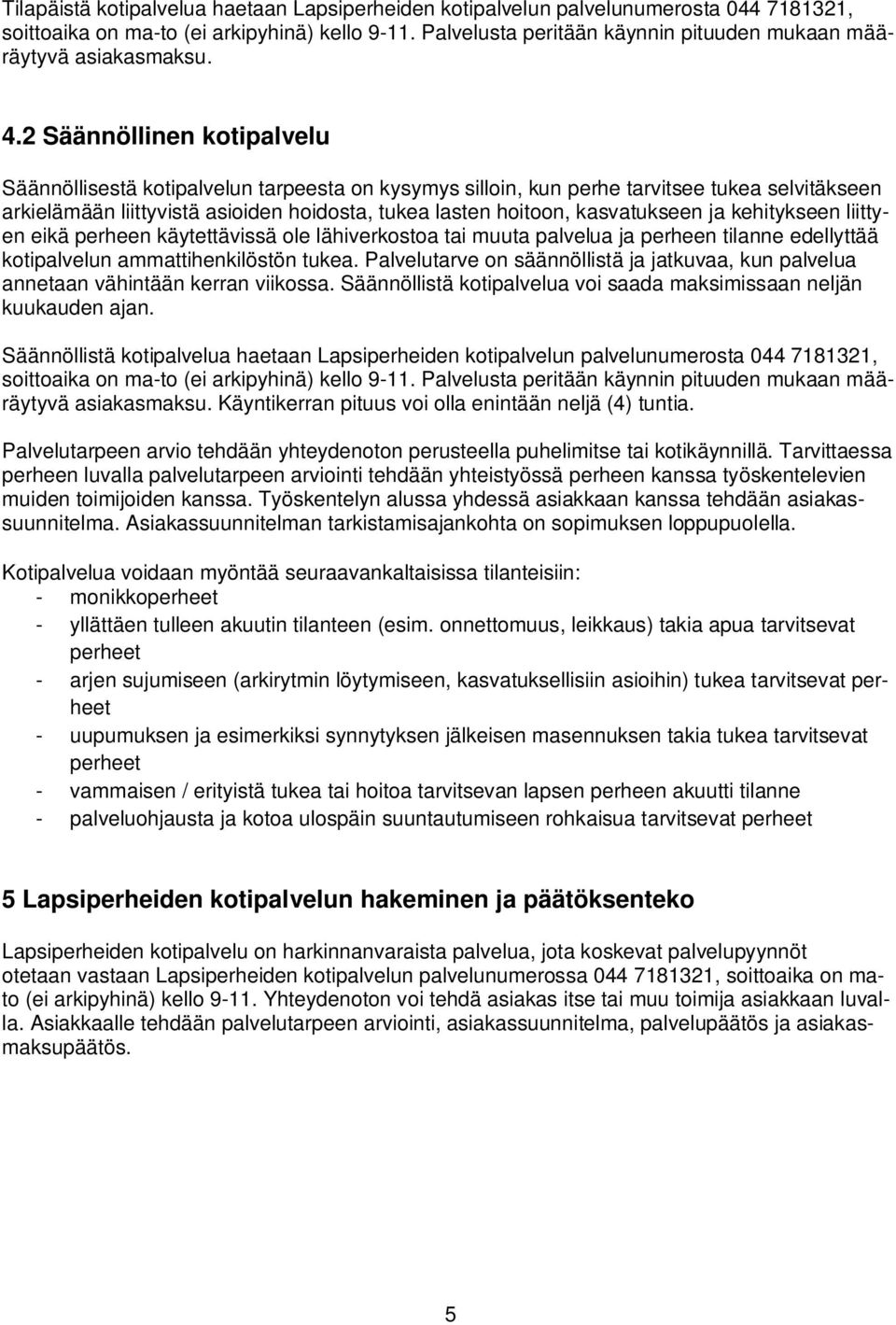 Tilapäistä kotipalvelua haetaan Lapsiperheiden kotipalvelun palvelunumerosta 044 7181321, soittoaika on ma-to (ei arkipyhinä) kello 9-11. Palvelusta peritään käynnin pituuden mukaan määräytyvä asiakasmaksu.

4.2 Säännöllinen kotipalvelu

Säännöllisestä kotipalvelun tarpeesta on kysymys silloin, kun perhe tarvitsee tukea selvitäkseen arkielämään liittyvistä asioiden hoidosta, tukea lasten hoitoon, kasvatukseen ja kehitykseen liittyen eikä perheen käytettävissä ole lähiverkostoa tai muuta palvelua ja perheen tilanne edellyttää kotipalvelun ammattihenkilöstön tukea. Palvelutarve on säännöllistä ja jatkuvaa, kun palvelua annetaan vähintään kerran viikossa. Säännöllistä kotipalvelua voi saada maksimissaan neljän kuukauden ajan.

Säännöllistä kotipalvelua haetaan Lapsiperheiden kotipalvelun palvelunumerosta 044 7181321, soittoaika on ma-to (ei arkipyhinä) kello 9-11. Palvelusta peritään käynnin pituuden mukaan määräytyvä asiakasmaksu. Käyntikerran pituus voi olla enintään neljä (4) tuntia.

Palvelutarpeen arvio tehdään yhteydenoton perusteella puhelimitse tai kotikäynnillä. Tarvittaessa perheen luvalla palvelutarpeen arviointi tehdään yhteistyössä perheen kanssa työskentelevien muiden toimijoiden kanssa. Työskentelyn alussa yhdessä asiakkaan kanssa tehdään asiakassuunnitelma. Asiakassuunnitelman tarkistamisajankohta on sopimuksen loppupuolella.

Kotipalvelua voidaan myöntää seuraavankaltaisissa tilanteisiin:
- monikkoperheet
- yllättäen tulleen akuutin tilanteen (esim. onnettomuus, leikkaus) takia apua tarvitsevat perheet
- arjen sujumiseen (arkirytmin löytymiseen, kasvatuksellisiin asioihin) tukea tarvitsevat perheet
- uupumuksen ja esimerkiksi synnytyksen jälkeisen masennuksen takia tukea tarvitsevat perheet
- vammaisen / erityistä tukea tai hoitoa tarvitsevan lapsen perheen akuutti tilanne
- palveluohjausta ja kotoa ulospäin suuntautumiseen rohkaisua tarvitsevat perheet

5 Lapsiperheiden kotipalvelun hakeminen ja päätöksenteko

Lapsiperheiden kotipalvelu on harkinnanvaraista palvelua, jota koskevat palvelupyynnöt otetaan vastaan Lapsiperheiden kotipalvelun palvelunumerossa 044 7181321, soittoaika on ma-to (ei arkipyhinä) kello 9-11. Yhteydenoton voi tehdä asiakas itse tai muu toimija asiakkaan luvalla. Asiakkaalle tehdään palvelutarpeen arviointi, asiakassuunnitelma, palvelupäätös ja asiakasmaksupäätös.

5